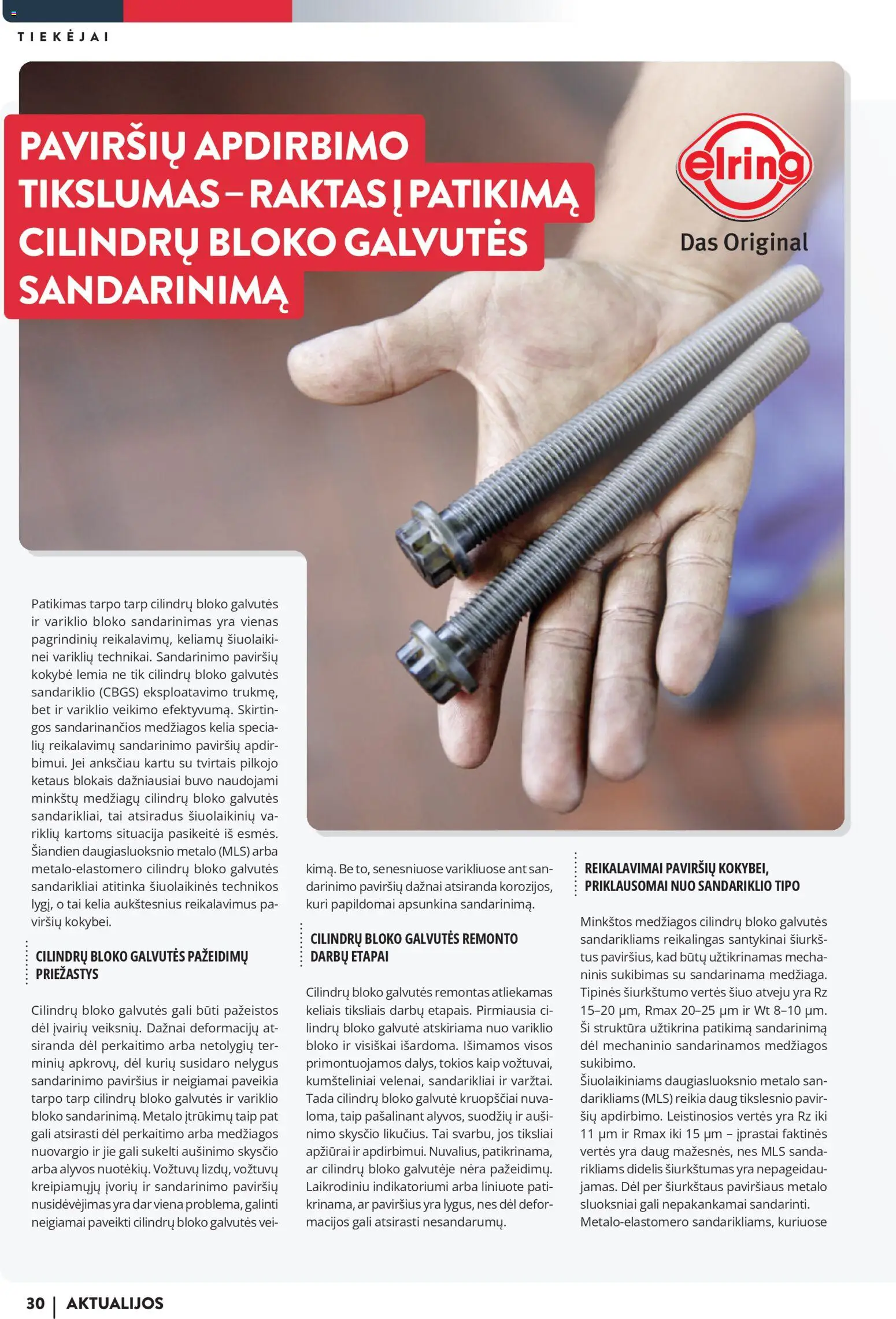 TIEKĖJAI

PAVIRŠIŲ APDIRBIMO TIKSLUMAS – RAKTAS Į PATIKIMĄ CILINDRŲ BLOKO GALVUTĖS SANDARINIMĄ

elring
Das Original

Patikimas tarpo tarp cilindrų bloko galvutės ir variklio bloko sandarinimas yra vienas pagrindinių reikalavimų, keliamų šiuolaikinei variklių technikai. Sandarinimo paviršių kokybė lemia ne tik cilindrų bloko galvutės sandariklio (CBGS) eksploatavimo trukmę, bet ir variklio veikimo efektyvumą. Skirtingos sandarinančios medžiagos kelia specialių reikalavimų sandarinimo paviršių apdirbimui. Jei anksčiau kartu su tvirtais pilkojo ketaus blokais dažniausiai buvo naudojami minkštų medžiagų cilindrų bloko galvutės sandarikliai, tai atsiradus šiuolaikinių variklių kartoms situacija pasikeitė iš esmės. Šiandien daugiasluoksnio metalo (MLS) arba metalo-elastomero cilindrų bloko galvutės sandarikliai atitinka šiuolaikinės technikos lygį, o tai kelia aukštesnius reikalavimus paviršių kokybei.

CILINDRŲ BLOKO GALVUTĖS PAŽEIDIMŲ PRIEŽASTYS

Cilindrų bloko galvutės gali būti pažeistos dėl įvairių veiksnių. Dažnai deformacijų atsiranda dėl perkaitimo arba netolygių terminių apkrovų, dėl kurių susidaro nelygus sandarinimo paviršius ir neigiamai paveikia tarpo tarp cilindrų bloko galvutės ir variklio bloko sandarinimą. Metalo įtrūkimų taip pat gali atsirasti dėl perkaitimo arba medžiagos nuovargio ir jie gali sukelti aušinimo skysčio arba alyvos nuotėkių. Vožtuvų lizdų, vožtuvų kreipiamųjų įvorių ir sandarinimo paviršių nusidėvėjimas yra dar viena problema, galinti neigiamai paveikti cilindrų bloko galvutės veikimą. Be to, senesniuose varikliuose ant sandarinimo paviršių dažnai atsiranda korozijos, kuri papildomai apsunkina sandarinimą.

CILINDRŲ BLOKO GALVUTĖS REMONTO DARBŲ ETAPAI

Cilindrų bloko galvutės remontas atliekamas keliais tiksliais darbų etapais. Pirmiausia cilindrų bloko galvutė atskiriama nuo variklio bloko ir visiškai išardoma. Išimamos visos primontuojamos dalys, tokios kaip vožtuvai, kumšteliniai velenai, sandarikliai ir varžtai. Tada cilindrų bloko galvutė kruopščiai nuvaloma, taip pašalinant alyvos, suodžių ir aušinimo skysčio likučius. Tai svarbu, jos tiksliai apžiūrai ir apdirbimui. Nuvalius, patikrinama, ar cilindrų bloko galvutėje nėra pažeidimų. Laikrodiniu indikatoriumi arba liniuote patikrinama, ar paviršius yra lygus, nes dėl deformacijos gali atsirasti nesandarumų.

REIKALAVIMAI PAVIRŠIŲ KOKYBEI, PRIKLAUSOMAI NUO SANDARIKLIO TIPO

Minkštos medžiagos cilindrų bloko galvutės sandarikliams reikalingas santykinai šiurkštus paviršius, kad būtų užtikrinamas mechaninis sukibimas su sandarinama medžiaga. Tipinės šiurkštumo vertės šiuo atveju yra Rz 15–20 µm, Rmax 20–25 µm ir Wt 8–10 µm. Ši struktūra užtikrina patikimą sandarinimą dėl mechaninio sandarinamos medžiagos sukibimo.
Šiuolaikiniams daugiasluoksnio metalo sandarikliams (MLS) reikia daug tikslesnio paviršių apdirbimo. Leistinosios vertės yra Rz iki 11 µm ir Rmax iki 15 µm – įprastai faktinės vertės yra daug mažesnės, nes MLS sandarikliams didelis šiurkštumas yra nepageidaujamas. Dėl per šiurkštaus paviršiaus metalo sluoksniai gali nepakankamai sandarinti. Metalo-elastomero sandarikliams, kuriuose

30 | AKTUALIJOS